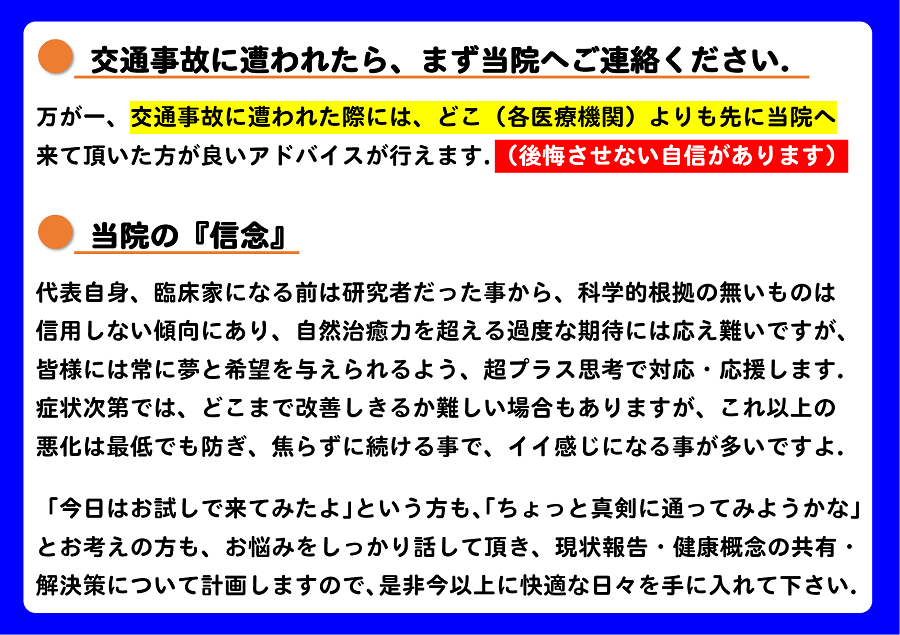 交通事故に遭われたら、まず当院へご連絡ください.

万が一、交通事故に遭われた際には、どこ（各医療機関）よりも先に当院へ来て頂いた方が良いアドバイスが行えます.（後悔させない自信があります）

当院の『信念』

代表自身、臨床家になる前は研究者だった事から、科学的根拠の無いものは信用しない傾向にあり、自然治癒力を超える過度な期待には応え難いですが、皆様には常に夢と希望を与えられるよう、超プラス思考で対応・応援します.症状次第では、どこまで改善しきるか難しい場合もありますが、これ以上の悪化は最低でも防ぎ、焦らずに続ける事で、イイ感じになる事が多いですよ.

「今日はお試しで来てみたよ」という方も、「ちょっと真剣に通ってみようかな」とお考えの方も、お悩みをしっかり話して頂き、現状報告・健康概念の共有・解決策について計画しますので、是非今以上に快適な日々を手に入れて下さい.